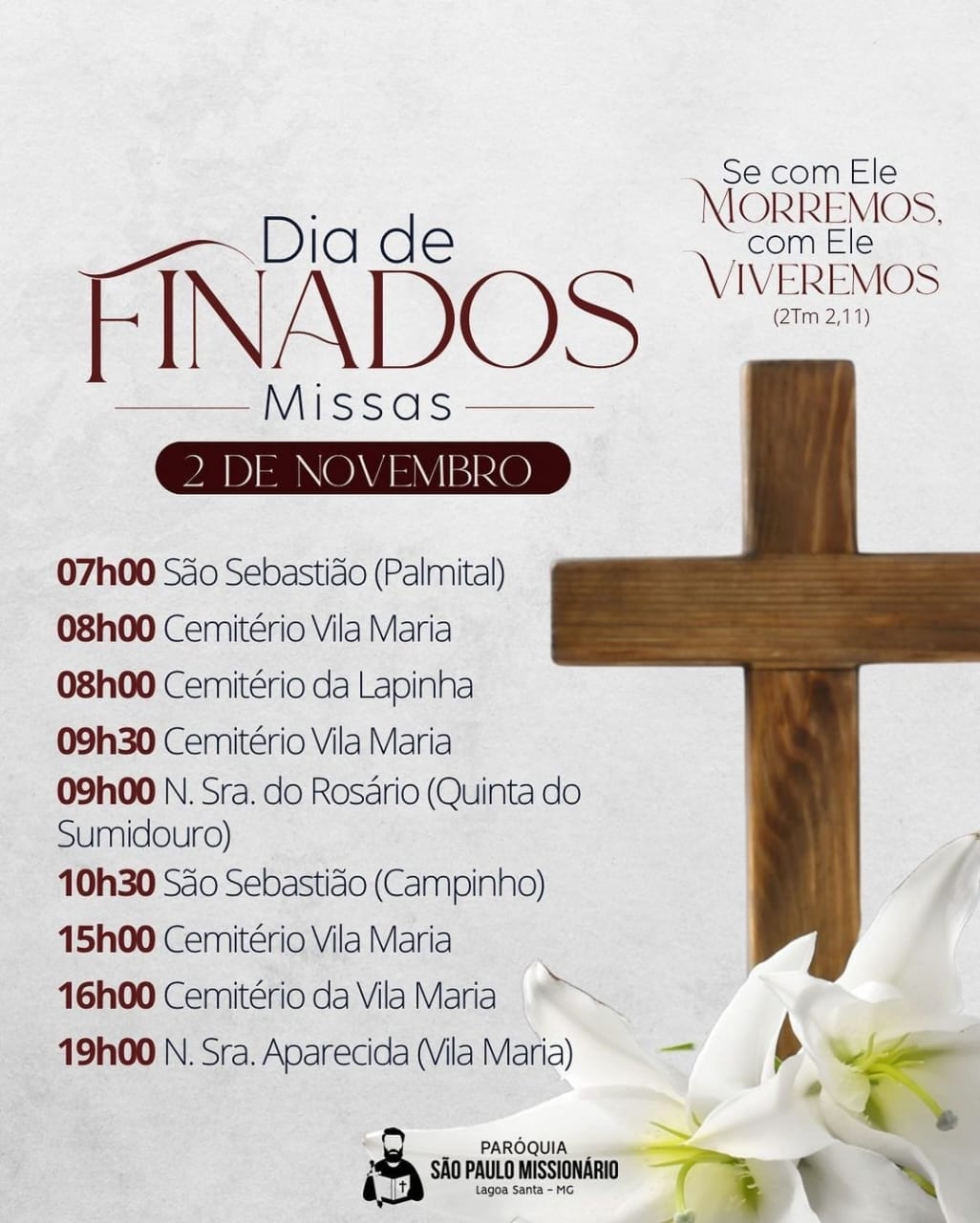 Dia de
FINADOS
Missas

2 DE NOVEMBRO

Se com Ele
MORREMOS,
com Ele
VIVEREMOS
(2Tm 2,11)

07h00 São Sebastião (Palmital)
08h00 Cemitério Vila Maria
08h00 Cemitério da Lapinha
09h30 Cemitério Vila Maria
09h00 N. Sra. do Rosário (Quinta do Sumidouro)
10h30 São Sebastião (Campinho)
15h00 Cemitério Vila Maria
16h00 Cemitério da Vila Maria
19h00 N. Sra. Aparecida (Vila Maria)

PARÓQUIA
SÃO PAULO MISSIONÁRIO
Lagoa Santa - MG